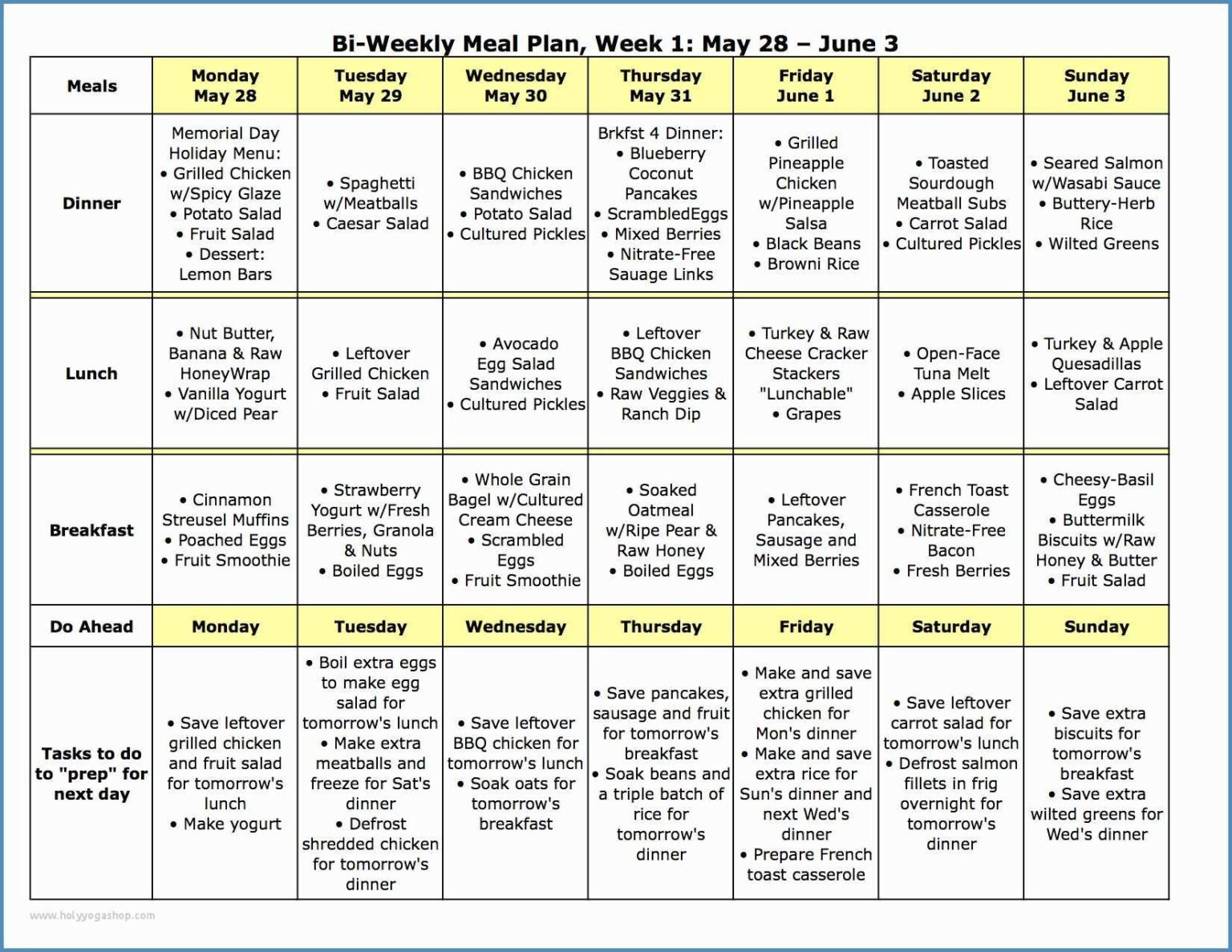 Bi-Weekly Meal Plan, Week 1: May 28 – June 3

| Meals | Monday May 28 | Tuesday May 29 | Wednesday May 30 | Thursday May 31 | Friday June 1 | Saturday June 2 | Sunday June 3 |
|---|---|---|---|---|---|---|---|
| Dinner | Memorial Day Holiday Menu: • Grilled Chicken w/Spicy Glaze • Potato Salad • Fruit Salad • Dessert: Lemon Bars | • Spaghetti w/Meatballs • Caesar Salad | • BBQ Chicken Sandwiches • Potato Salad • Cultured Pickles | Brkfst 4 Dinner: • Blueberry Coconut Pancakes • ScrambledEggs • Mixed Berries • Nitrate-Free Sauage Links | • Grilled Pineapple Chicken w/Pineapple Salsa • Black Beans • Browni Rice | • Toasted Sourdough Meatball Subs • Carrot Salad • Cultured Pickles | • Seared Salmon w/Wasabi Sauce • Buttery-Herb Rice • Wilted Greens |
| Lunch | • Nut Butter, Banana & Raw HoneyWrap • Vanilla Yogurt w/Diced Pear | • Leftover Grilled Chicken • Fruit Salad | • Avocado Egg Salad Sandwiches • Cultured Pickles | • Leftover BBQ Chicken Sandwiches • Raw Veggies & Ranch Dip | • Turkey & Raw Cheese Cracker Stackers "Lunchable" • Grapes | • Open-Face Tuna Melt • Apple Slices | • Turkey & Apple Quesadillas • Leftover Carrot Salad |
| Breakfast | • Cinnamon Streusel Muffins • Poached Eggs • Fruit Smoothie | • Strawberry Yogurt w/Fresh Berries, Granola & Nuts • Boiled Eggs | • Whole Grain Bagel w/Cultured Cream Cheese • Scrambled Eggs • Fruit Smoothie | • Soaked Oatmeal w/Ripe Pear & Raw Honey • Boiled Eggs | • Leftover Pancakes, Sausage and Mixed Berries | • French Toast Casserole • Nitrate-Free Bacon • Fresh Berries | • Cheesy-Basil Eggs • Buttermilk Biscuits w/Raw Honey & Butter • Fruit Salad |
| Do Ahead | Monday | Tuesday | Wednesday | Thursday | Friday | Saturday | Sunday |
| Tasks to do to "prep" for next day | • Save leftover grilled chicken and fruit salad for tomorrow's lunch • Make yogurt | • Boil extra eggs to make egg salad for tomorrow's lunch • Make extra meatballs and freeze for Sat's dinner • Defrost shredded chicken for tomorrow's dinner | • Save leftover BBQ chicken for tomorrow's lunch • Soak oats for tomorrow's breakfast | • Save pancakes, sausage and fruit for tomorrow's breakfast • Soak beans and a triple batch of rice for tomorrow's dinner | • Make and save extra grilled chicken for Mon's dinner • Make and save extra rice for Sun's dinner and next Wed's dinner • Prepare French toast casserole | • Save leftover carrot salad for tomorrow's lunch • Defrost salmon fillets in frig overnight for tomorrow's dinner | • Save extra biscuits for tomorrow's breakfast • Save extra wilted greens for Wed's dinner |

www.holyyogashop.com